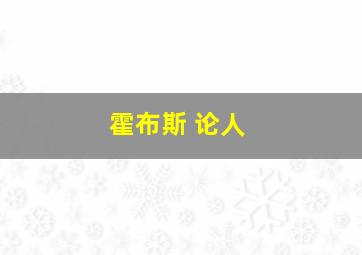 霍布斯 论人